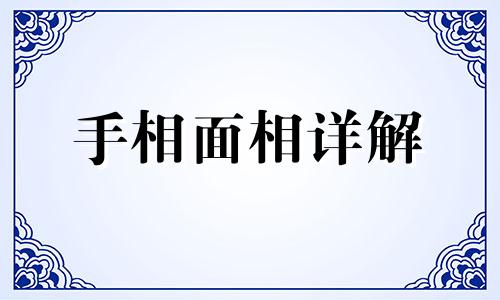 手相面相详解